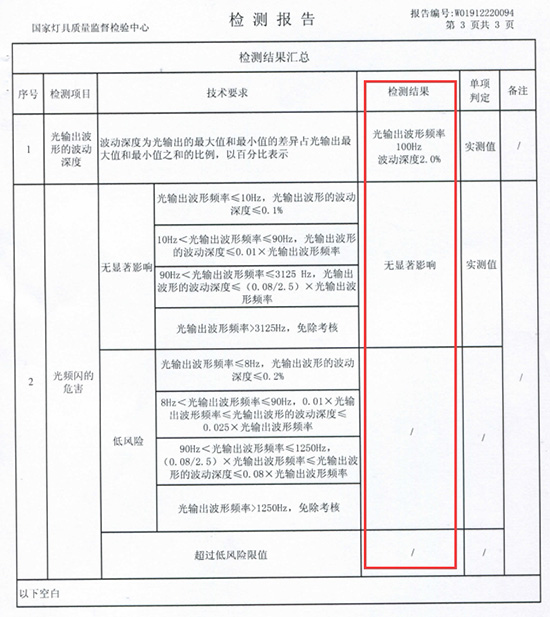 国家灯具质量监督检验中心

检 测 报 告

报告编号:W01912220094
第 3 页共 3 页

检测结果汇总

| 序号 | 检测项目 | 技术要求 | | 检测结果 | 单项判定 | 备注 |
|---|---|---|---|---|---|---|
| 1 | 光输出波形的波动深度 | 波动深度为光输出的最大值和最小值的差异占光输出最大值和最小值之和的比例，以百分比表示 | | 光输出波形频率 100Hz 波动深度2.0% | 实测值 | / |
| 2 | 光频闪的危害 | 无显著影响 | 光输出波形频率≤10Hz，光输出波形的波动深度≤0.1% | 无显著影响 | 实测值 | / |
| | | | 10Hz＜光输出波形频率≤90Hz，光输出波形的波动深度≤0.01×光输出波形频率 | | | |
| | | | 90Hz＜光输出波形频率≤3125 Hz，光输出波形的波动深度≤（0.08/2.5）×光输出波形频率 | | | |
| | | | 光输出波形频率>3125Hz，免除考核 | | | |
| | | 低风险 | 光输出波形频率≤8Hz，光输出波形的波动深度≤0.2% | / | / | |
| | | | 8Hz＜光输出波形频率≤90Hz，0.01×光输出波形频率≤光输出波形的波动深度≤0.025×光输出波形频率 | | | |
| | | | 90Hz＜光输出波形频率≤1250Hz，（0.08/2.5）×光输出波形频率≤光输出波形的波动深度≤0.08×光输出波形频率 | | | |
| | | | 光输出波形频率>1250Hz，免除考核 | | | |
| | | 超过低风险限值 | | / | / | |

以下空白